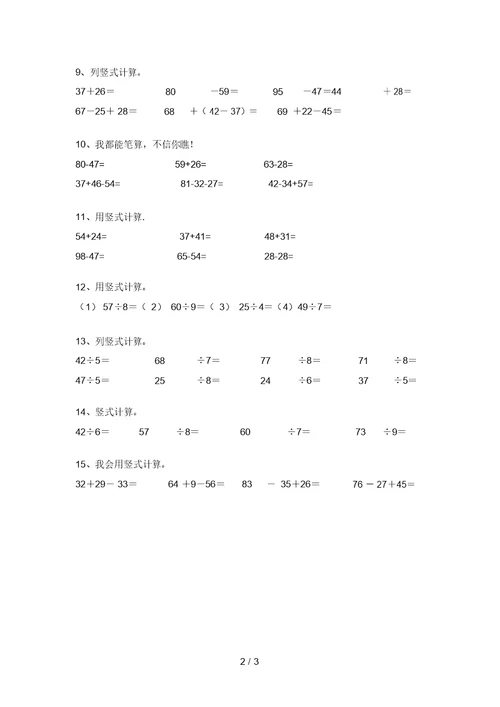 9、列竖式计算。

37＋26＝　　80　－59＝　　95　－47＝44　　＋28＝

67－25＋28＝　　68　＋（42－37）＝　　69　＋22－45＝

10、我都能笔算，不信你瞧！

80-47=　　59+26=　　63-28=

37+46-54=　　81-32-27=　　42-34+57=

11、用竖式计算.

54+24=　　37+41=　　48+31=

98-47=　　65-54=　　28-28=

12、用竖式计算。

（1）57÷8＝（2）60÷9＝（3）25÷4＝（4）49÷7＝

13、列竖式计算。

42÷5＝　　68　÷7＝　　77　÷8＝　　71　÷8＝

47÷5＝　　25　÷8＝　　24　÷6＝　　37　÷5＝

14、竖式计算。

42÷6＝　　57　÷8＝　　60　÷7＝　　73　÷9＝

15、我会用竖式计算。

32＋29－33＝　　64＋9－56＝　　83　－35＋26＝　　76－27＋45＝

2 / 3